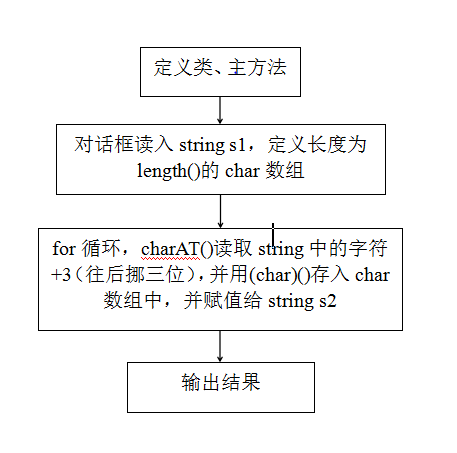 定义类、主方法

对话框读入 string s1，定义长度为 length()的 char 数组

for 循环，charAT()读取 string 中的字符+3（往后挪三位），并用(char)()存入 char 数组中，并赋值给 string s2

输出结果